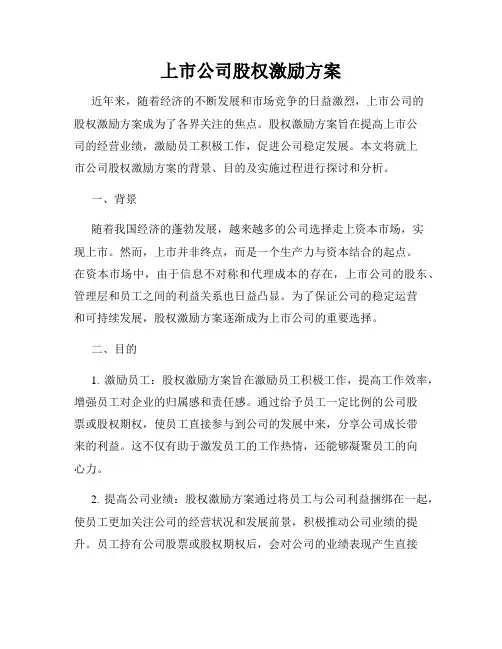 上市公司股权激励方案

近年来，随着经济的不断发展和市场竞争的日益激烈，上市公司的股权激励方案成为了各界关注的焦点。股权激励方案旨在提高上市公司的经营业绩，激励员工积极工作，促进公司稳定发展。本文将就上市公司股权激励方案的背景、目的及实施过程进行探讨和分析。

一、背景

随着我国经济的蓬勃发展，越来越多的公司选择走上资本市场，实现上市。然而，上市并非终点，而是一个生产力与资本结合的起点。在资本市场中，由于信息不对称和代理成本的存在，上市公司的股东、管理层和员工之间的利益关系也日益凸显。为了保证公司的稳定运营和可持续发展，股权激励方案逐渐成为上市公司的重要选择。

二、目的

1. 激励员工：股权激励方案旨在激励员工积极工作，提高工作效率，增强员工对企业的归属感和责任感。通过给予员工一定比例的公司股票或股权期权，使员工直接参与到公司的发展中来，分享公司成长带来的利益。这不仅有助于激发员工的工作热情，还能够凝聚员工的向心力。

2. 提高公司业绩：股权激励方案通过将员工与公司利益捆绑在一起，使员工更加关注公司的经营状况和发展前景，积极推动公司业绩的提升。员工持有公司股票或股权期权后，会对公司的业绩表现产生直接